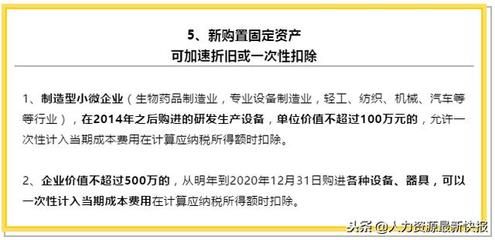 5、新购置固定资产
可加速折旧或一次性扣除

1、制造型小微企业（生物药品制造业，专业设备制造业，轻工、纺织、机械、汽车等等行业），在2014年之后购进的研发生产设备，单位价值不超过100万元的，允许一次性计入当期成本费用在计算应纳税所得额时扣除。

2、企业价值不超过500万的，从明年到2020年12月31日购进各种设备、器具，可以一次性计入当期成本费用在计算应纳税所得额时扣除。

头条 @人力资源最新快报